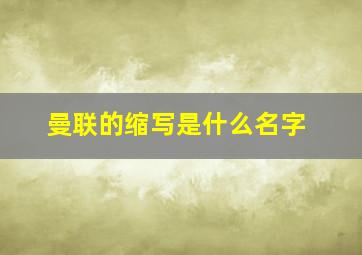 曼联的缩写是什么名字